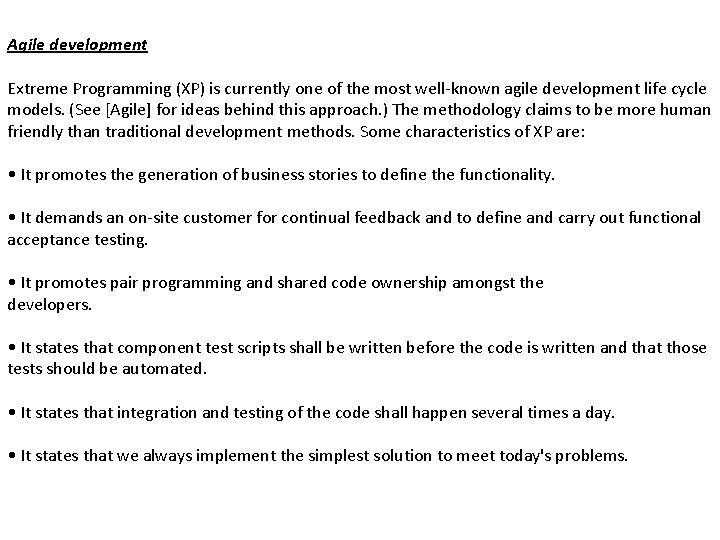 Agile development

Extreme Programming (XP) is currently one of the most well-known agile development life cycle models. (See [Agile] for ideas behind this approach.) The methodology claims to be more human friendly than traditional development methods. Some characteristics of XP are:

• It promotes the generation of business stories to define the functionality.

• It demands an on-site customer for continual feedback and to define and carry out functional acceptance testing.

• It promotes pair programming and shared code ownership amongst the developers.

• It states that component test scripts shall be written before the code is written and that those tests should be automated.

• It states that integration and testing of the code shall happen several times a day.

• It states that we always implement the simplest solution to meet today's problems.